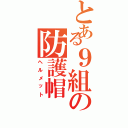 とある9組の防護帽

ヘルメット